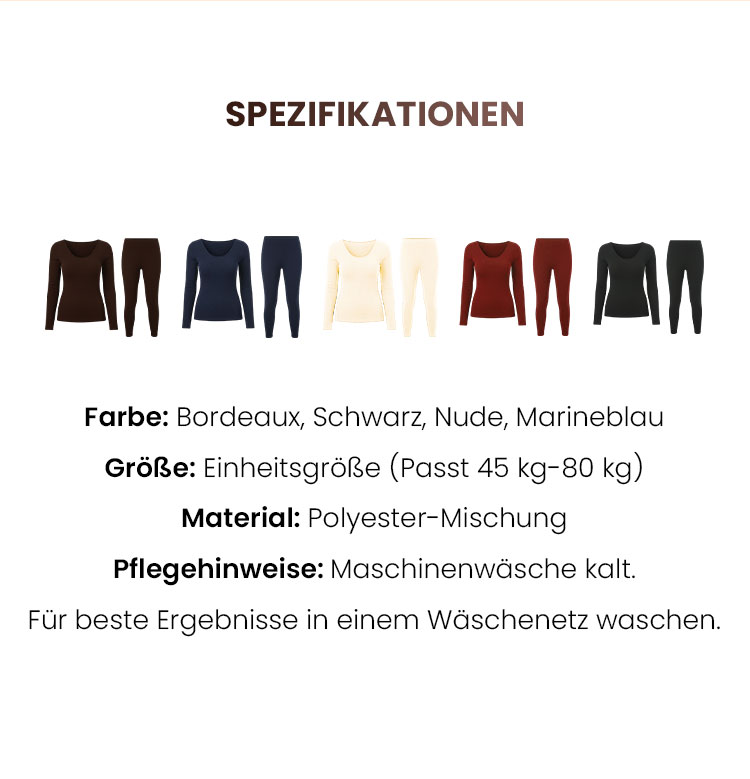 SPEZIFIKATIONEN

Farbe: Bordeaux, Schwarz, Nude, Marineblau

Größe: Einheitsgröße (Passt 45 kg-80 kg)

Material: Polyester-Mischung

Pflegehinweise: Maschinenwäsche kalt.

Für beste Ergebnisse in einem Wäschenetz waschen.